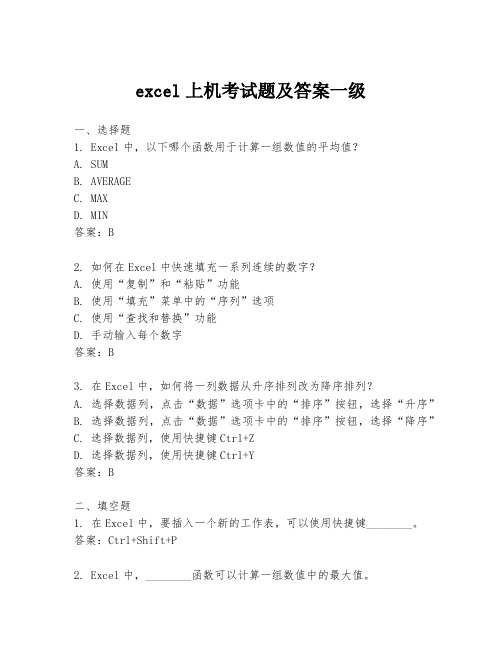 excel 上机考试题及答案一级

一、选择题
1. Excel 中，以下哪个函数用于计算一组数值的平均值？
A. SUM
B. AVERAGE
C. MAX
D. MIN
答案：B

2. 如何在 Excel 中快速填充一系列连续的数字？
A. 使用“复制”和“粘贴”功能
B. 使用“填充”菜单中的“序列”选项
C. 使用“查找和替换”功能
D. 手动输入每个数字
答案：B

3. 在 Excel 中，如何将一列数据从升序排列改为降序排列？
A. 选择数据列，点击“数据”选项卡中的“排序”按钮，选择“升序”
B. 选择数据列，点击“数据”选项卡中的“排序”按钮，选择“降序”
C. 选择数据列，使用快捷键 Ctrl+Z
D. 选择数据列，使用快捷键 Ctrl+Y
答案：B

二、填空题
1. 在 Excel 中，要插入一个新的工作表，可以使用快捷键________。
答案：Ctrl+Shift+P

2. Excel 中，________函数可以计算一组数值中的最大值。